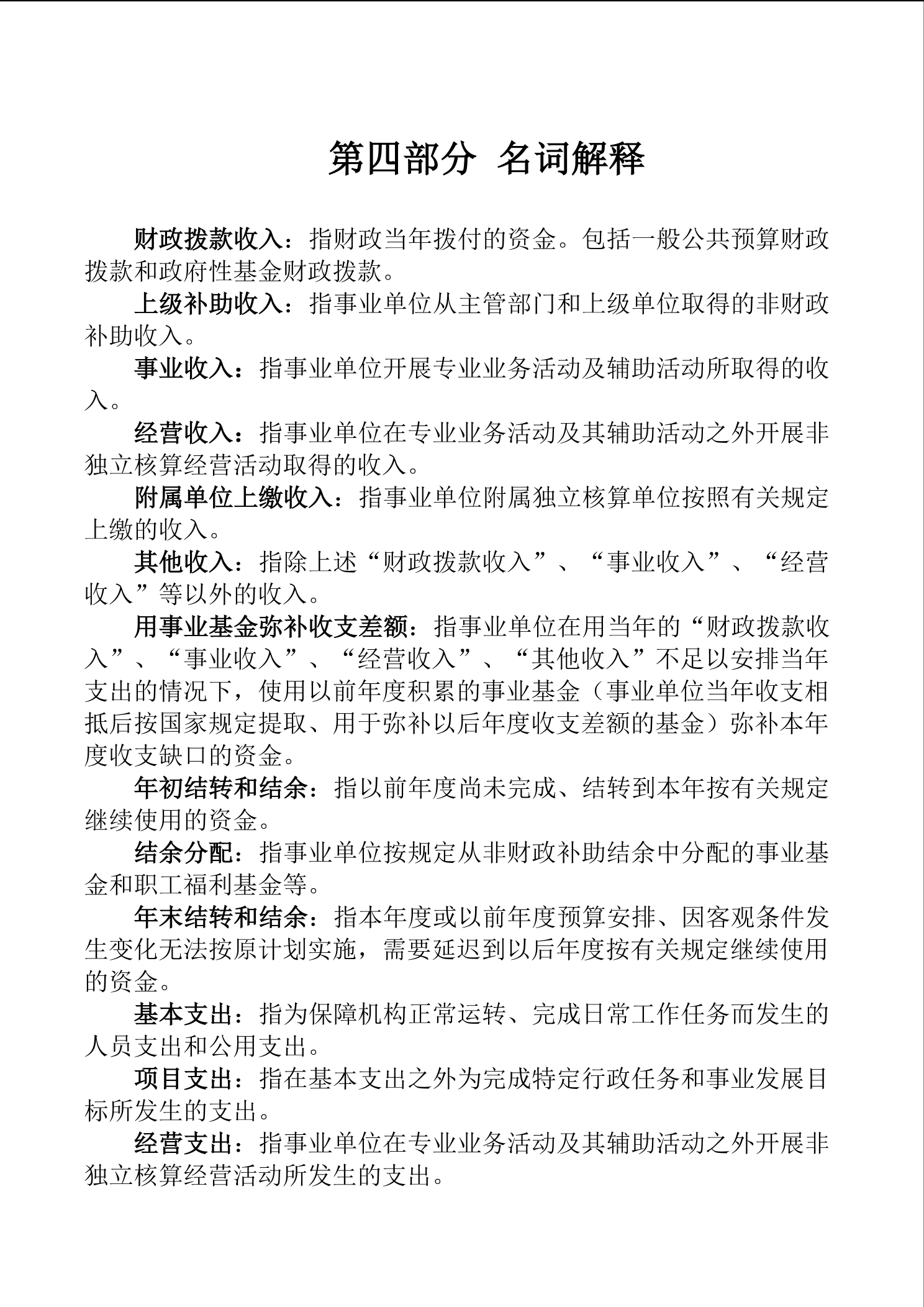 第四部分 名词解释

财政拨款收入：指财政当年拨付的资金。包括一般公共预算财政拨款和政府性基金财政拨款。

上级补助收入：指事业单位从主管部门和上级单位取得的非财政补助收入。

事业收入：指事业单位开展专业业务活动及辅助活动所取得的收入。

经营收入：指事业单位在专业业务活动及其辅助活动之外开展非独立核算经营活动取得的收入。

附属单位上缴收入：指事业单位附属独立核算单位按照有关规定上缴的收入。

其他收入：指除上述“财政拨款收入”、“事业收入”、“经营收入”等以外的收入。

用事业基金弥补收支差额：指事业单位在用当年的“财政拨款收入”、“事业收入”、“经营收入”、“其他收入”不足以安排当年支出的情况下，使用以前年度积累的事业基金（事业单位当年收支相抵后按国家规定提取、用于弥补以后年度收支差额的基金）弥补本年度收支缺口的资金。

年初结转和结余：指以前年度尚未完成、结转到本年按有关规定继续使用的资金。

结余分配：指事业单位按规定从非财政补助结余中分配的事业基金和职工福利基金等。

年末结转和结余：指本年度或以前年度预算安排、因客观条件发生变化无法按原计划实施，需要延迟到以后年度按有关规定继续使用的资金。

基本支出：指为保障机构正常运转、完成日常工作任务而发生的人员支出和公用支出。

项目支出：指在基本支出之外为完成特定行政任务和事业发展目标所发生的支出。

经营支出：指事业单位在专业业务活动及其辅助活动之外开展非独立核算经营活动所发生的支出。